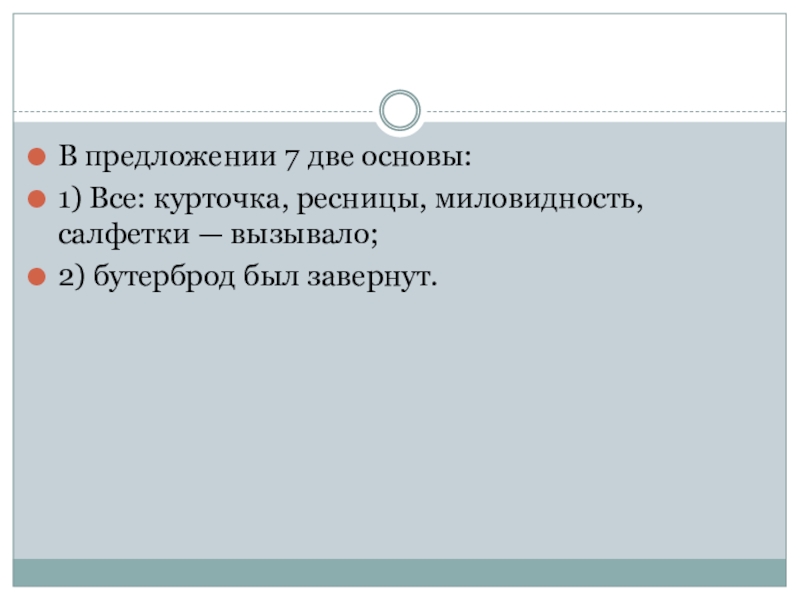 • В предложении 7 две основы:
• 1) Все: курточка, ресницы, миловидность, салфетки — вызывало;
• 2) бутерброд был завернут.